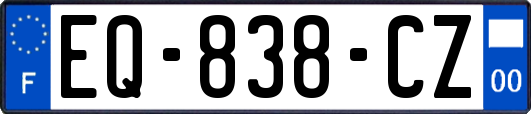 F
EQ-838-CZ
00